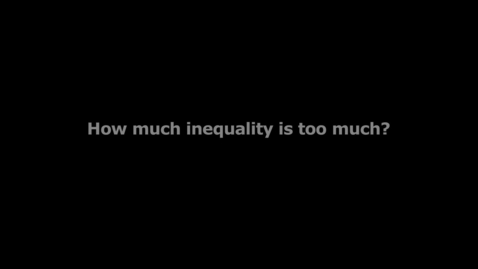 How much inequality is too much?